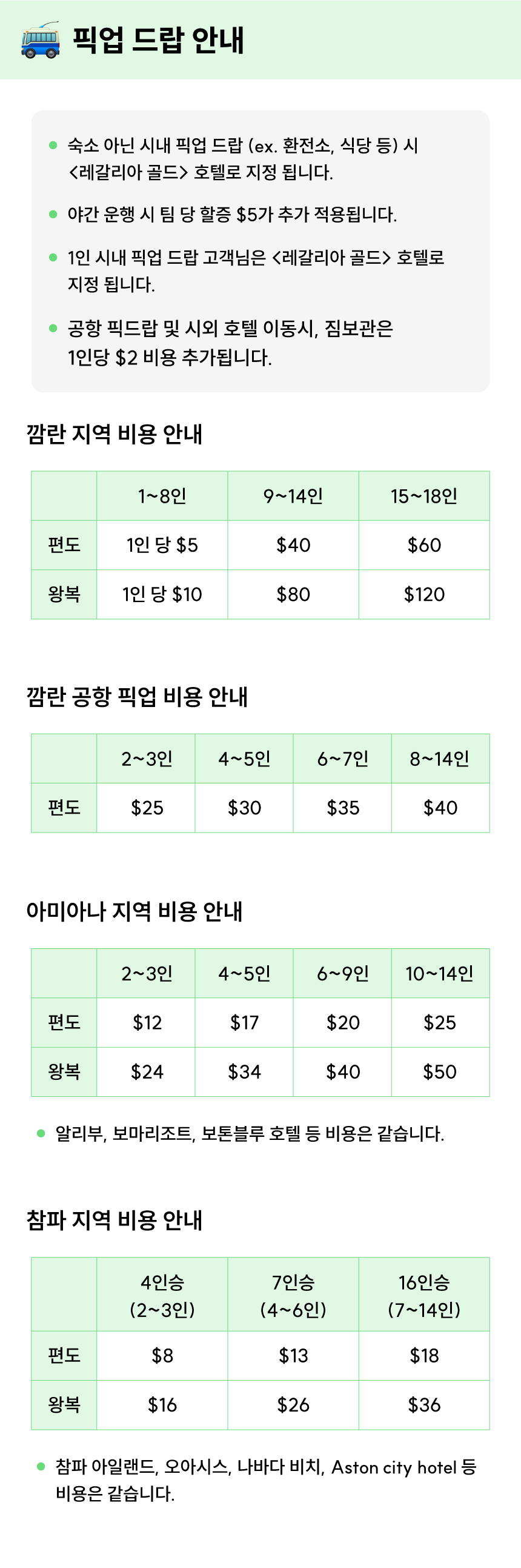 픽업 드랍 안내

• 숙소 아닌 시내 픽업 드랍 (ex. 환전소, 식당 등) 시 <레갈리아 골드> 호텔로 지정 됩니다.

• 야간 운행 시 팀 당 할증 $5가 추가 적용됩니다.

• 1인 시내 픽업 드랍 고객님은 <레갈리아 골드> 호텔로 지정 됩니다.

• 공항 픽드랍 및 시외 호텔 이동시, 짐보관은 1인당 $2 비용 추가됩니다.

깜란 지역 비용 안내

| | 1~8인 | 9~14인 | 15~18인 |
|---|---|---|---|
| 편도 | 1인 당 $5 | $40 | $60 |
| 왕복 | 1인 당 $10 | $80 | $120 |

깜란 공항 픽업 비용 안내

| | 2~3인 | 4~5인 | 6~7인 | 8~14인 |
|---|---|---|---|---|
| 편도 | $25 | $30 | $35 | $40 |

아미아나 지역 비용 안내

| | 2~3인 | 4~5인 | 6~9인 | 10~14인 |
|---|---|---|---|---|
| 편도 | $12 | $17 | $20 | $25 |
| 왕복 | $24 | $34 | $40 | $50 |

• 알리부, 보마리조트, 보톤블루 호텔 등 비용은 같습니다.

참파 지역 비용 안내

| | 4인승 (2~3인) | 7인승 (4~6인) | 16인승 (7~14인) |
|---|---|---|---|
| 편도 | $8 | $13 | $18 |
| 왕복 | $16 | $26 | $36 |

• 참파 아일랜드, 오아시스, 나바다 비치, Aston city hotel 등 비용은 같습니다.